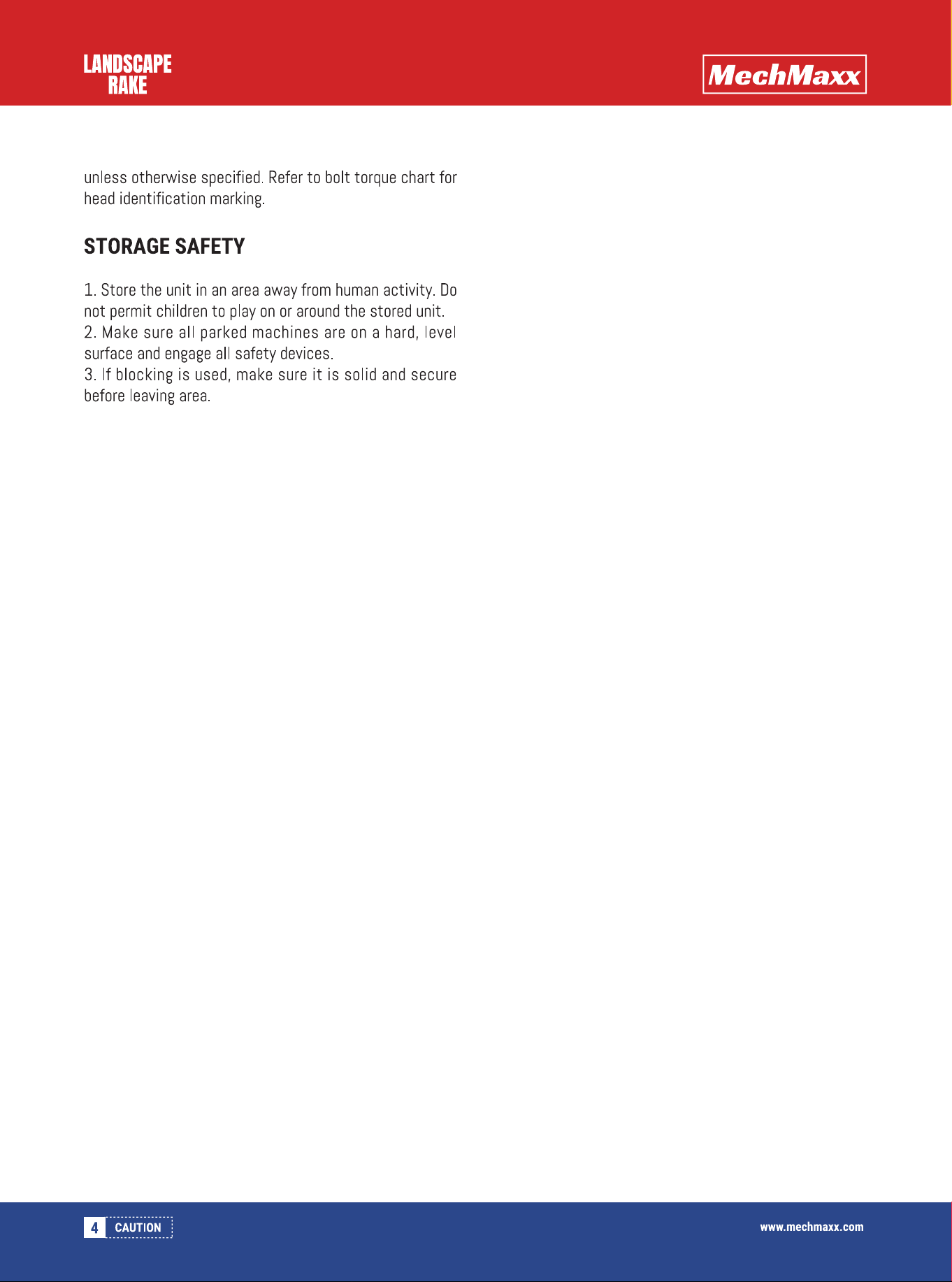 LANDSCAPE
RAKE

MechMaxx

unless otherwise specified. Refer to bolt torque chart for head identification marking.

STORAGE SAFETY

1. Store the unit in an area away from human activity. Do not permit children to play on or around the stored unit.
2. Make sure all parked machines are on a hard, level surface and engage all safety devices.
3. If blocking is used, make sure it is solid and secure before leaving area.

4 CAUTION

www.mechmaxx.com